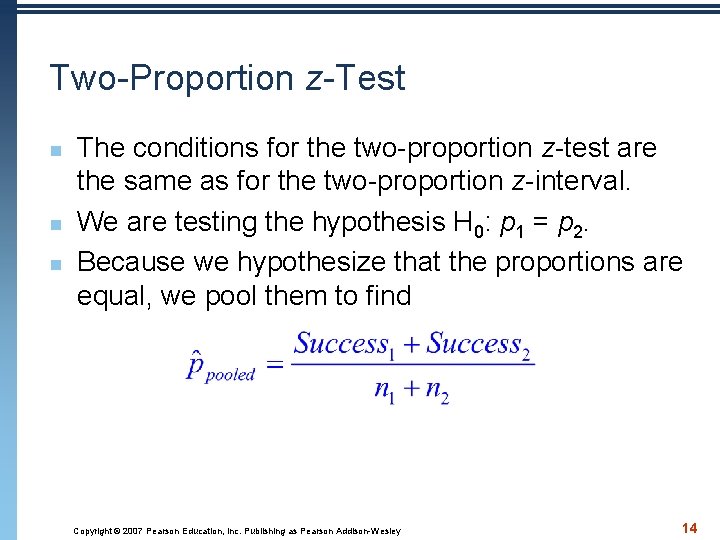 Two-Proportion z-Test

• The conditions for the two-proportion z-test are the same as for the two-proportion z-interval.

• We are testing the hypothesis $H_0$: $p_1 = p_2$.

• Because we hypothesize that the proportions are equal, we pool them to find

$\hat{p}_{pooled} = \frac{Success_1 + Success_2}{n_1 + n_2}$

Copyright © 2007 Pearson Education, Inc. Publishing as Pearson Addison-Wesley

14